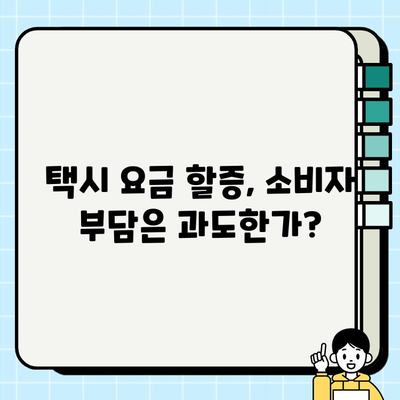 택시 요금 할증, 소비자 부담은 과도한가?